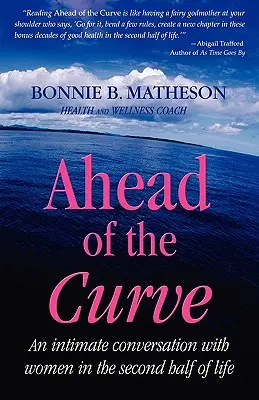 "Reading Ahead of the Curve is like having a fairy godmother at your shoulder who says, 'Go for it, bend a few rules, create a new chapter in these bonus decades of good health in the second half of life.'"
— Abigail Trafford
Author of As Time Goes By

BONNIE B. MATHESON
HEALTH AND WELLNESS COACH

Ahead of the Curve

An intimate conversation with women in the second half of life